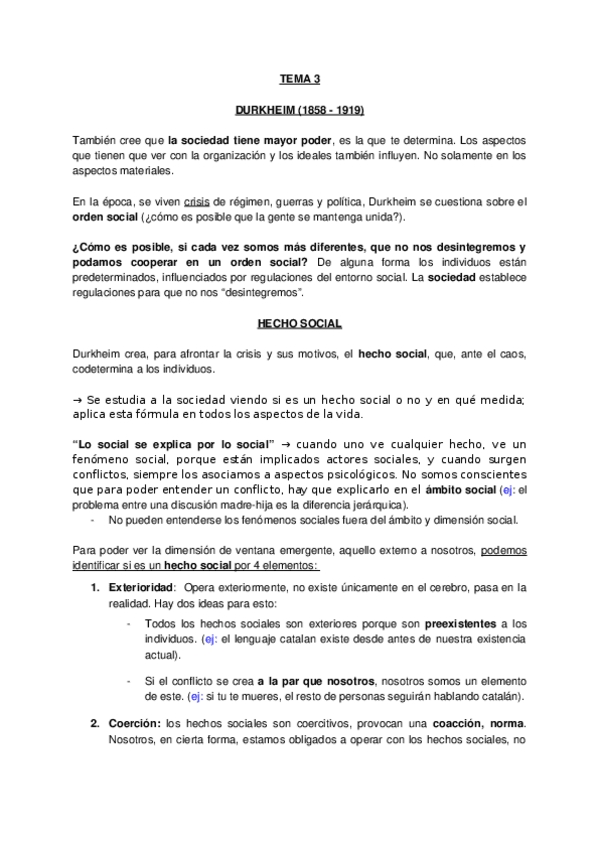 TEMA 3

DURKHEIM (1858 - 1919)

También cree que la sociedad tiene mayor poder, es la que te determina. Los aspectos que tienen que ver con la organización y los ideales también influyen. No solamente en los aspectos materiales.

En la época, se viven crisis de régimen, guerras y política, Durkheim se cuestiona sobre el orden social (¿cómo es posible que la gente se mantenga unida?).

¿Cómo es posible, si cada vez somos más diferentes, que no nos desintegremos y podamos cooperar en un orden social? De alguna forma los individuos están predeterminados, influenciados por regulaciones del entorno social. La sociedad establece regulaciones para que no nos "desintegremos".

HECHO SOCIAL

Durkheim crea, para afrontar la crisis y sus motivos, el hecho social, que, ante el caos, codetermina a los individuos.

→ Se estudia a la sociedad viendo si es un hecho social o no y en qué medida; aplica esta fórmula en todos los aspectos de la vida.

"Lo social se explica por lo social" → cuando uno ve cualquier hecho, ve un fenómeno social, porque están implicados actores sociales, y cuando surgen conflictos, siempre los asociamos a aspectos psicológicos. No somos conscientes que para poder entender un conflicto, hay que explicarlo en el ámbito social (ej: el problema entre una discusión madre-hija es la diferencia jerárquica).
- No pueden entenderse los fenómenos sociales fuera del ámbito y dimensión social.

Para poder ver la dimensión de ventana emergente, aquello externo a nosotros, podemos identificar si es un hecho social por 4 elementos:

1. Exterioridad: Opera exteriormente, no existe únicamente en el cerebro, pasa en la realidad. Hay dos ideas para esto:
- Todos los hechos sociales son exteriores porque son preexistentes a los individuos. (ej: el lenguaje catalan existe desde antes de nuestra existencia actual).
- Si el conflicto se crea a la par que nosotros, nosotros somos un elemento de este. (ej: si tu te mueres, el resto de personas seguirán hablando catalán).

2. Coerción: los hechos sociales son coercitivos, provocan una coacción, norma. Nosotros, en cierta forma, estamos obligados a operar con los hechos sociales, no